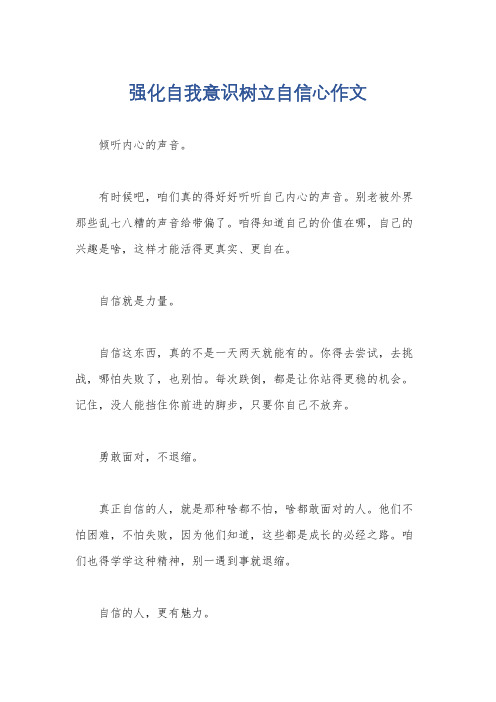 强化自我意识树立自信心作文

倾听内心的声音。

有时候吧，咱们真的得好好听听自己内心的声音。别老被外界那些乱七八糟的声音给带偏了。咱得知道自己的价值在哪，自己的兴趣是啥，这样才能活得更真实、更自在。

自信就是力量。

自信这东西，真的不是一天两天就能有的。你得去尝试，去挑战，哪怕失败了，也别怕。每次跌倒，都是让你站得更稳的机会。记住，没人能挡住你前进的脚步，只要你自己不放弃。

勇敢面对，不退缩。

真正自信的人，就是那种啥都不怕，啥都敢面对的人。他们不怕困难，不怕失败，因为他们知道，这些都是成长的必经之路。咱们也得学学这种精神，别一遇到事就退缩。

自信的人，更有魅力。